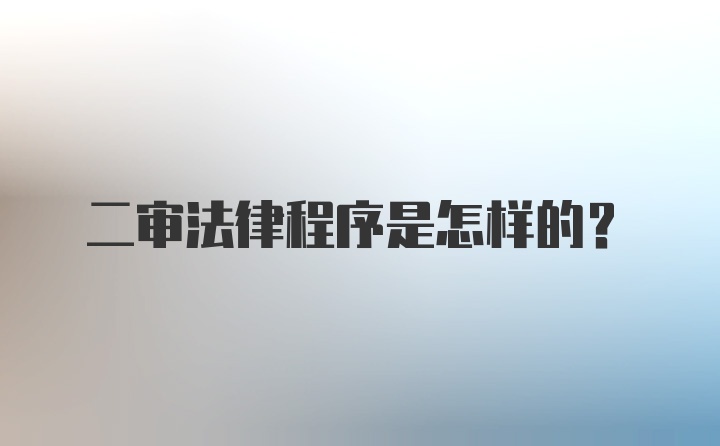 二审法律程序是怎样的？